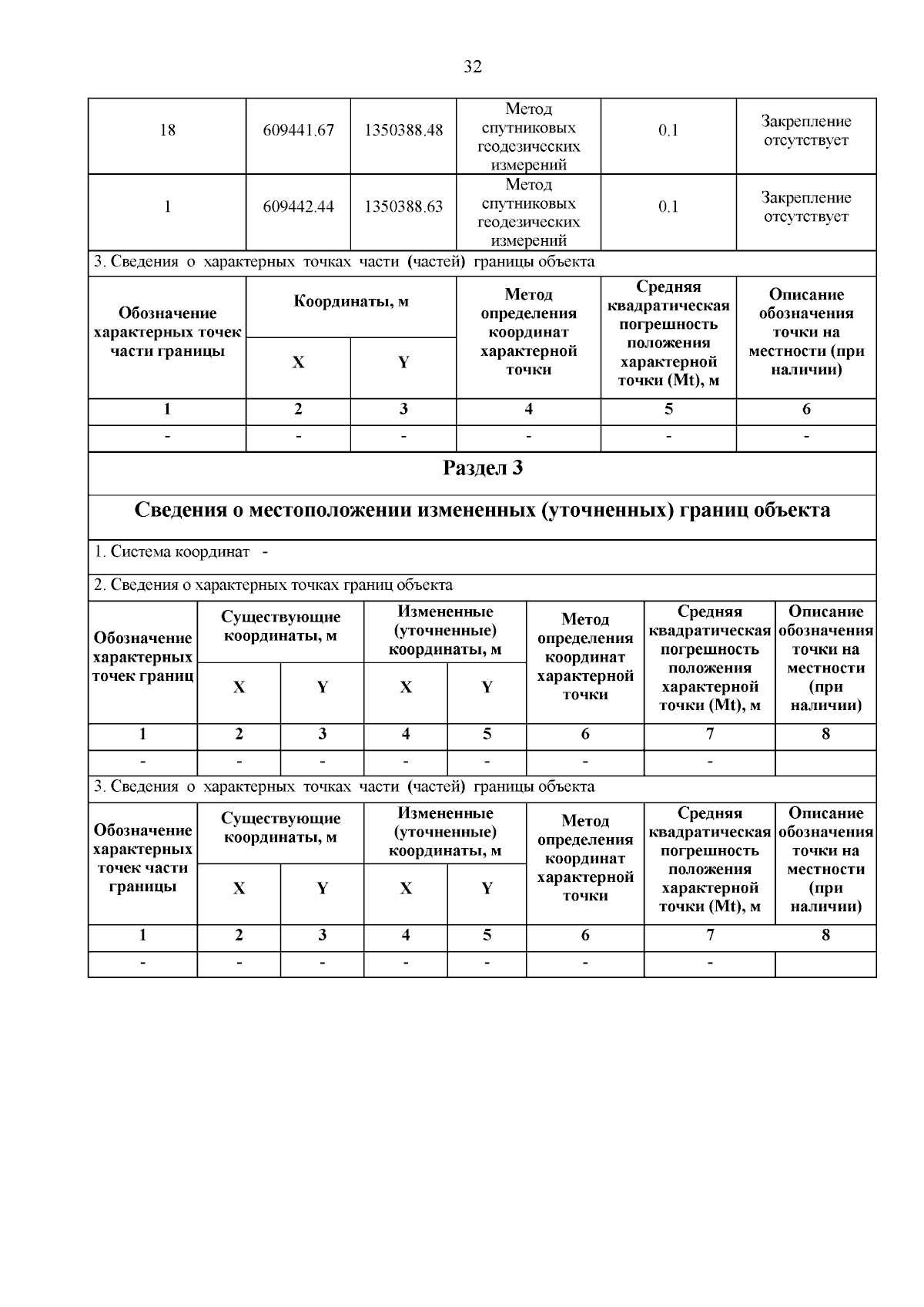 32

| 18 | 609441.67 | 1350388.48 | Метод спутниковых геодезических измерений | 0.1 | Закрепление отсутствует |
|---|---|---|---|---|---|
| 1 | 609442.44 | 1350388.63 | Метод спутниковых геодезических измерений | 0.1 | Закрепление отсутствует |

3. Сведения о характерных точках части (частей) границы объекта

| Обозначение характерных точек части границы | Координаты, м X | Координаты, м Y | Метод определения координат характерной точки | Средняя квадратическая погрешность положения характерной точки (Mt), м | Описание обозначения точки на местности (при наличии) |
|---|---|---|---|---|---|
| 1 | 2 | 3 | 4 | 5 | 6 |
| - | - | - | - | - | - |

Раздел 3

Сведения о местоположении измененных (уточненных) границ объекта

1. Система координат -

2. Сведения о характерных точках границ объекта

| Обозначение характерных точек границ | Существующие координаты, м X | Существующие координаты, м Y | Измененные (уточненные) координаты, м X | Измененные (уточненные) координаты, м Y | Метод определения координат характерной точки | Средняя квадратическая погрешность положения характерной точки (Mt), м | Описание обозначения точки на местности (при наличии) |
|---|---|---|---|---|---|---|---|
| 1 | 2 | 3 | 4 | 5 | 6 | 7 | 8 |
| - | - | - | - | - | - | - | |

3. Сведения о характерных точках части (частей) границы объекта

| Обозначение характерных точек части границы | Существующие координаты, м X | Существующие координаты, м Y | Измененные (уточненные) координаты, м X | Измененные (уточненные) координаты, м Y | Метод определения координат характерной точки | Средняя квадратическая погрешность положения характерной точки (Mt), м | Описание обозначения точки на местности (при наличии) |
|---|---|---|---|---|---|---|---|
| 1 | 2 | 3 | 4 | 5 | 6 | 7 | 8 |
| - | - | - | - | - | - | - | |